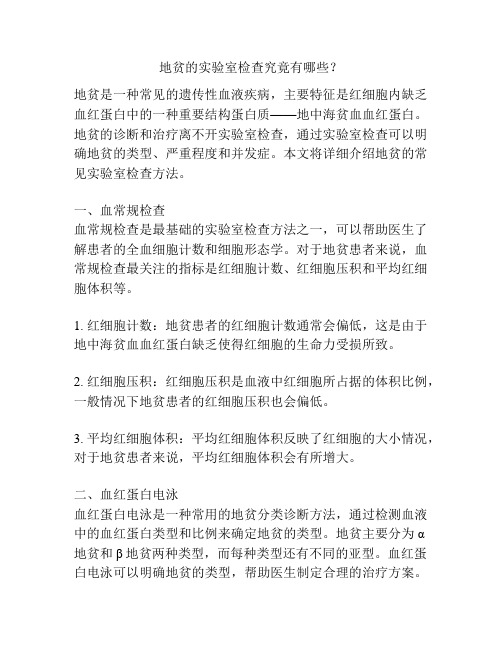 地贫的实验室检查究竟有哪些？

地贫是一种常见的遗传性血液疾病，主要特征是红细胞内缺乏血红蛋白中的一种重要结构蛋白质——地中海贫血血红蛋白。地贫的诊断和治疗离不开实验室检查，通过实验室检查可以明确地贫的类型、严重程度和并发症。本文将详细介绍地贫的常见实验室检查方法。

一、血常规检查
血常规检查是最基础的实验室检查方法之一，可以帮助医生了解患者的全血细胞计数和细胞形态学。对于地贫患者来说，血常规检查最关注的指标是红细胞计数、红细胞压积和平均红细胞体积等。

1. 红细胞计数：地贫患者的红细胞计数通常会偏低，这是由于地中海贫血血红蛋白缺乏使得红细胞的生命力受损所致。

2. 红细胞压积：红细胞压积是血液中红细胞所占据的体积比例，一般情况下地贫患者的红细胞压积也会偏低。

3. 平均红细胞体积：平均红细胞体积反映了红细胞的大小情况，对于地贫患者来说，平均红细胞体积会有所增大。

二、血红蛋白电泳
血红蛋白电泳是一种常用的地贫分类诊断方法，通过检测血液中的血红蛋白类型和比例来确定地贫的类型。地贫主要分为 α 地贫和 β 地贫两种类型，而每种类型还有不同的亚型。血红蛋白电泳可以明确地贫的类型，帮助医生制定合理的治疗方案。